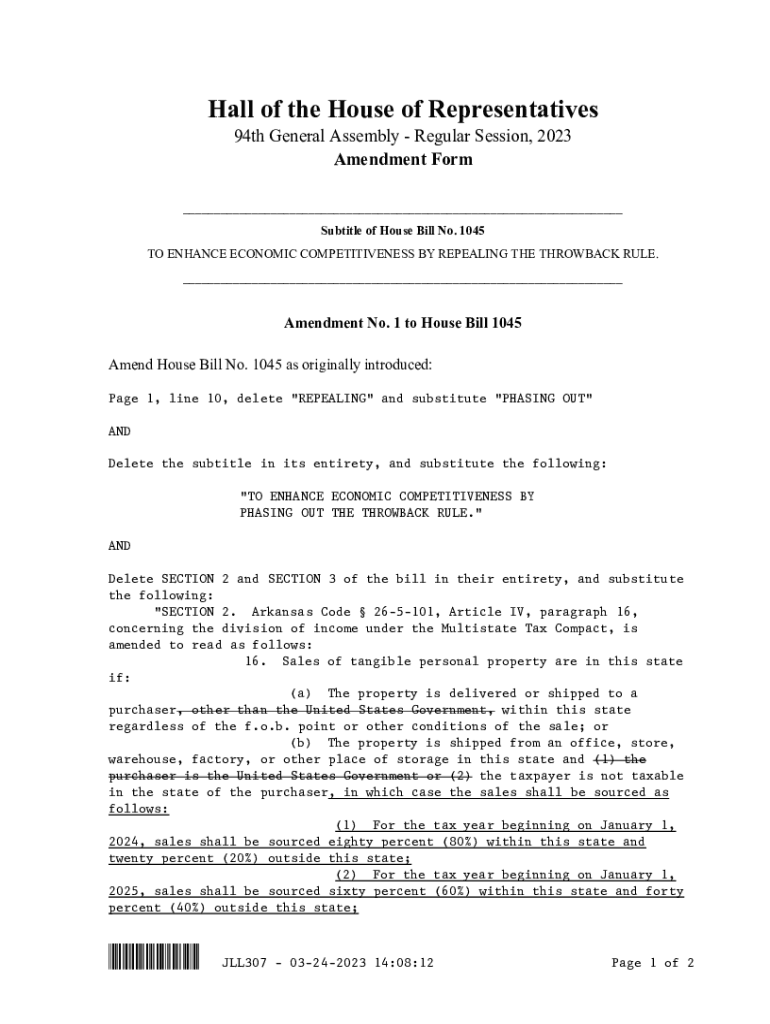 Hall of the House of Representatives
94th General Assembly - Regular Session, 2023
Amendment Form

Subtitle of House Bill No. 1045

TO ENHANCE ECONOMIC COMPETITIVENESS BY REPEALING THE THROWBACK RULE.

Amendment No. 1 to House Bill 1045

Amend House Bill No. 1045 as originally introduced:

Page 1, line 10, delete "REPEALING" and substitute "PHASING OUT"

AND

Delete the subtitle in its entirety, and substitute the following:

"TO ENHANCE ECONOMIC COMPETITIVENESS BY PHASING OUT THE THROWBACK RULE."

AND

Delete SECTION 2 and SECTION 3 of the bill in their entirety, and substitute the following:

"SECTION 2. Arkansas Code § 26-5-101, Article IV, paragraph 16, concerning the division of income under the Multistate Tax Compact, is amended to read as follows:

16. Sales of tangible personal property are in this state if:

(a) The property is delivered or shipped to a purchaser, other than the United States Government, within this state regardless of the f.o.b. point or other conditions of the sale; or

(b) The property is shipped from an office, store, warehouse, factory, or other place of storage in this state and (1) the purchaser is the United States Government or (2) the taxpayer is not taxable in the state of the purchaser, in which case the sales shall be sourced as follows:

(1) For the tax year beginning on January 1, 2024, sales shall be sourced eighty percent (80%) within this state and twenty percent (20%) outside this state;

(2) For the tax year beginning on January 1, 2025, sales shall be sourced sixty percent (60%) within this state and forty percent (40%) outside this state;

JLL307 - 03-24-2023 14:08:12

Page 1 of 2